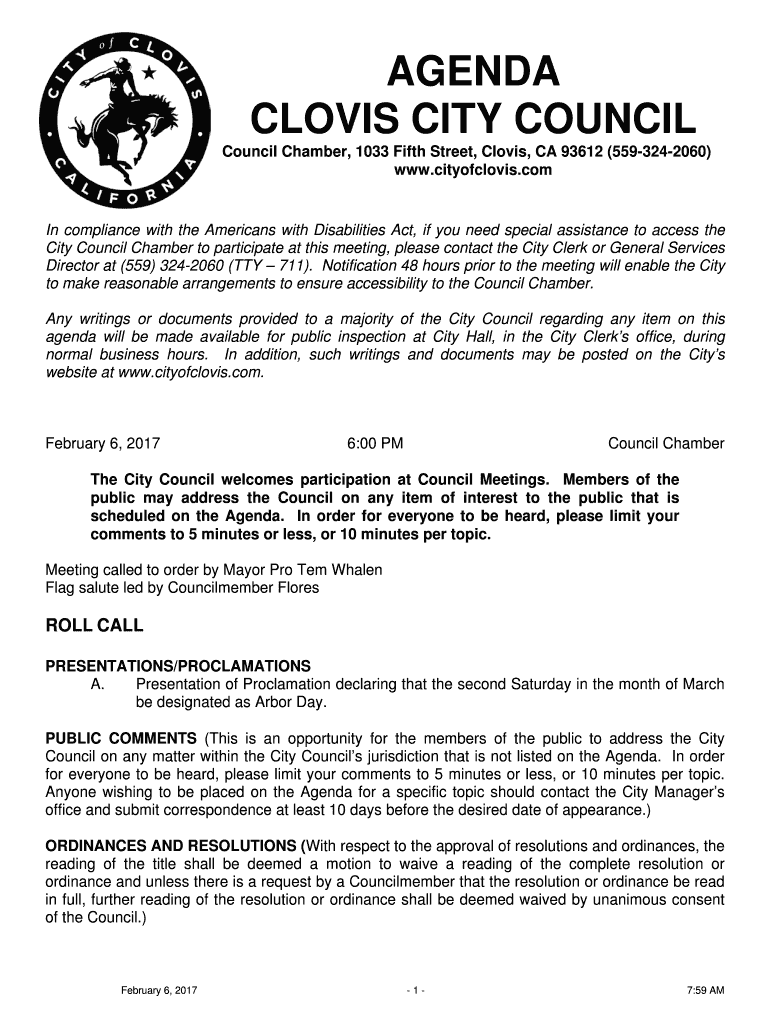 CITY of CLOVIS CALIFORNIA

AGENDA
CLOVIS CITY COUNCIL

Council Chamber, 1033 Fifth Street, Clovis, CA 93612 (559-324-2060)
www.cityofclovis.com

In compliance with the Americans with Disabilities Act, if you need special assistance to access the City Council Chamber to participate at this meeting, please contact the City Clerk or General Services Director at (559) 324-2060 (TTY – 711). Notification 48 hours prior to the meeting will enable the City to make reasonable arrangements to ensure accessibility to the Council Chamber.

Any writings or documents provided to a majority of the City Council regarding any item on this agenda will be made available for public inspection at City Hall, in the City Clerk's office, during normal business hours. In addition, such writings and documents may be posted on the City's website at www.cityofclovis.com.

February 6, 2017 6:00 PM Council Chamber

The City Council welcomes participation at Council Meetings. Members of the public may address the Council on any item of interest to the public that is scheduled on the Agenda. In order for everyone to be heard, please limit your comments to 5 minutes or less, or 10 minutes per topic.

Meeting called to order by Mayor Pro Tem Whalen
Flag salute led by Councilmember Flores

ROLL CALL

PRESENTATIONS/PROCLAMATIONS
A. Presentation of Proclamation declaring that the second Saturday in the month of March be designated as Arbor Day.

PUBLIC COMMENTS (This is an opportunity for the members of the public to address the City Council on any matter within the City Council's jurisdiction that is not listed on the Agenda. In order for everyone to be heard, please limit your comments to 5 minutes or less, or 10 minutes per topic. Anyone wishing to be placed on the Agenda for a specific topic should contact the City Manager's office and submit correspondence at least 10 days before the desired date of appearance.)

ORDINANCES AND RESOLUTIONS (With respect to the approval of resolutions and ordinances, the reading of the title shall be deemed a motion to waive a reading of the complete resolution or ordinance and unless there is a request by a Councilmember that the resolution or ordinance be read in full, further reading of the resolution or ordinance shall be deemed waived by unanimous consent of the Council.)

February 6, 2017 - 1 - 7:59 AM